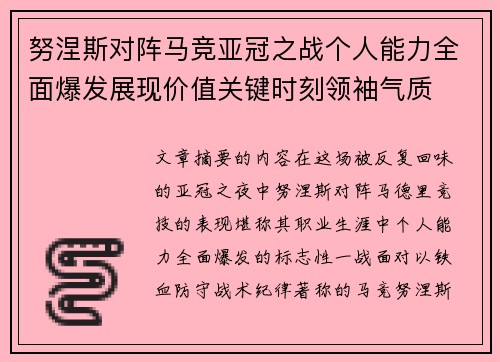 努涅斯对阵马竞亚冠之战个人能力全面爆发展现价值关键时刻领袖气质

文章摘要的内容在这场被反复回味的亚冠之夜中努涅斯对阵马德里竞技的表现堪称其职业生涯中个人能力全面爆发的标志性一战面对以铁血防守战术纪律著称的马竞努涅斯